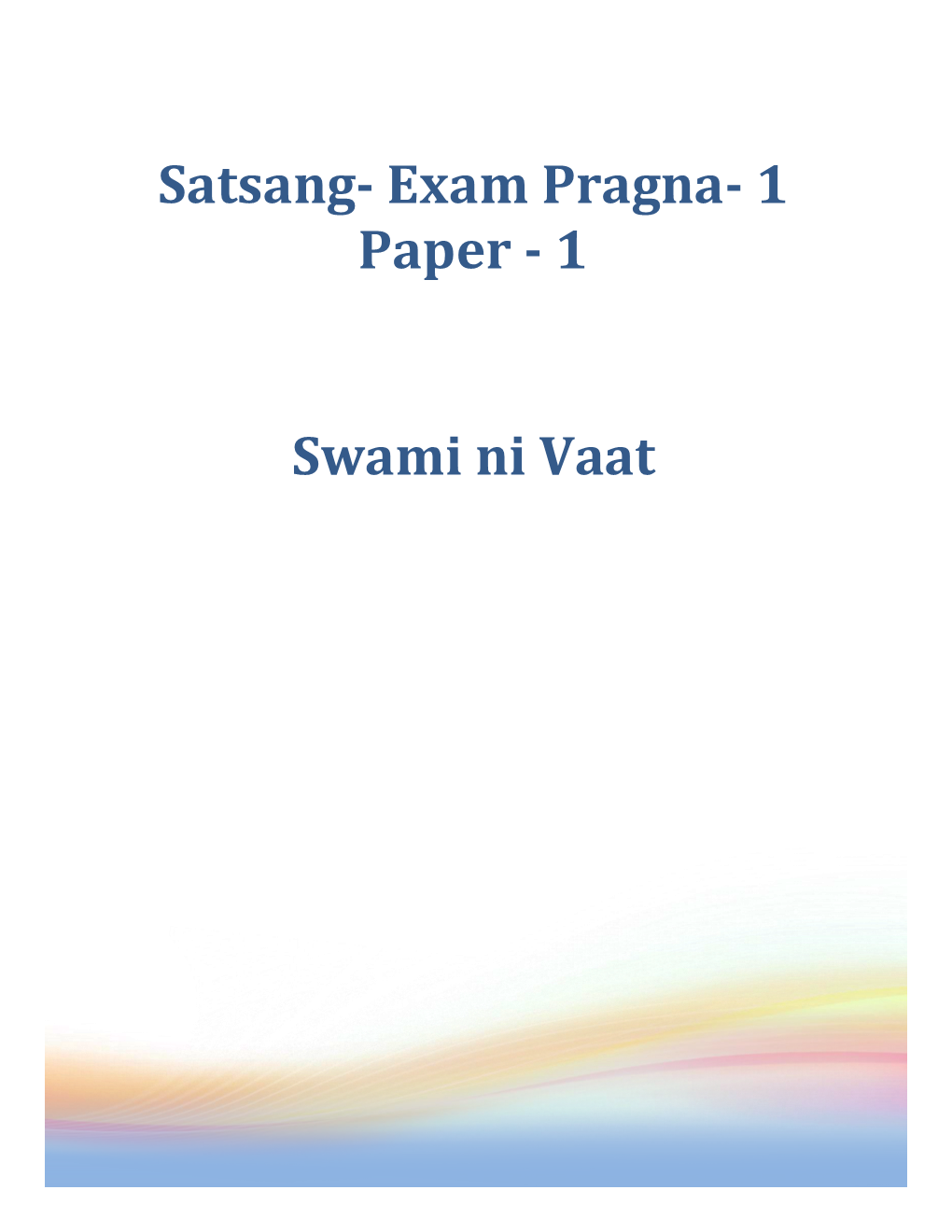 Satsang- Exam Pragna- 1
Paper - 1

Swami ni Vaat